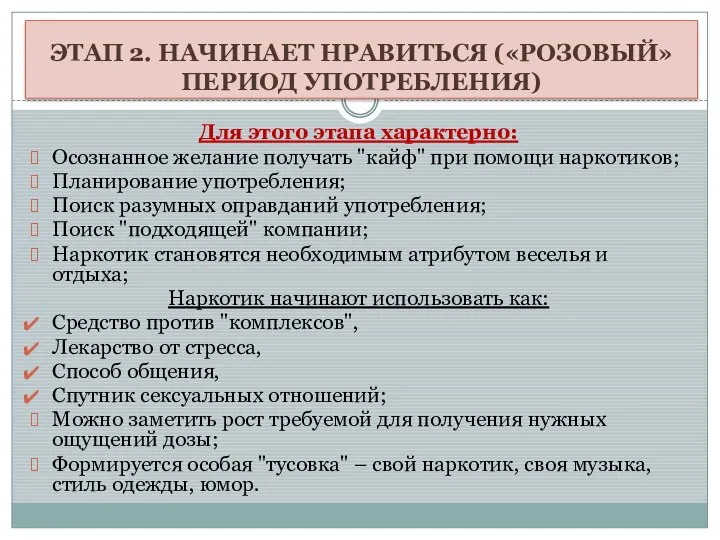 ЭТАП 2. НАЧИНАЕТ НРАВИТЬСЯ («РОЗОВЫЙ» ПЕРИОД УПОТРЕБЛЕНИЯ)

Для этого этапа характерно:
Осознанное желание получать "кайф" при помощи наркотиков;
Планирование употребления;
Поиск разумных оправданий употребления;
Поиск "подходящей" компании;
Наркотик становятся необходимым атрибутом веселья и отдыха;
Наркотик начинают использовать как:
✔ Средство против "комплексов",
✔ Лекарство от стресса,
✔ Способ общения,
✔ Спутник сексуальных отношений;
Можно заметить рост требуемой для получения нужных ощущений дозы;
Формируется особая "тусовка" – свой наркотик, своя музыка, стиль одежды, юмор.